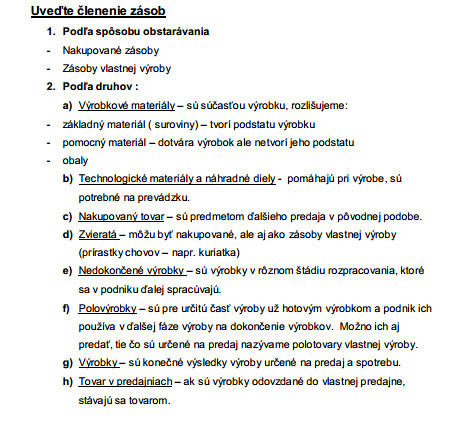 Uveďte členenie zásob

1. Podľa spôsobu obstarávania
- Nakupované zásoby
- Zásoby vlastnej výroby
2. Podľa druhov :
a) Výrobkové materiály – sú súčasťou výrobku, rozlišujeme:
- základný materiál ( suroviny) – tvorí podstatu výrobku
- pomocný materiál – dotvára výrobok ale netvorí jeho podstatu
- obaly
b) Technologické materiály a náhradné diely - pomáhajú pri výrobe, sú potrebné na prevádzku.
c) Nakupovaný tovar – sú predmetom ďalšieho predaja v pôvodnej podobe.
d) Zvieratá – môžu byť nakupované, ale aj ako zásoby vlastnej výroby (prírastky chovov – napr. kuriatka)
e) Nedokončené výrobky – sú výrobky v rôznom štádiu rozpracovania, ktoré sa v podniku ďalej spracúvajú.
f) Polovýrobky – sú pre určitú časť výroby už hotovým výrobkom a podnik ich používa v ďalšej fáze výroby na dokončenie výrobkov. Možno ich aj predať, tie čo sú určené na predaj nazývame polotovary vlastnej výroby.
g) Výrobky – sú konečné výsledky výroby určené na predaj a spotrebu.
h) Tovar v predajniach – ak sú výrobky odovzdané do vlastnej predajne, stávajú sa tovarom.